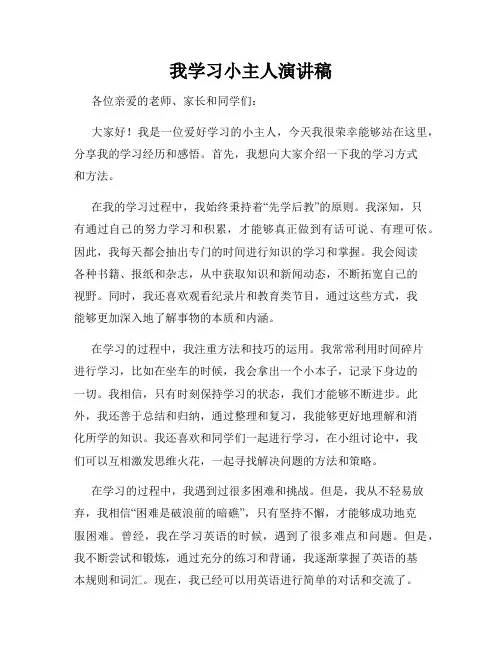 我学习小主人演讲稿

各位亲爱的老师、家长和同学们：

大家好！我是一位爱好学习的小主人，今天我很荣幸能够站在这里，分享我的学习经历和感悟。首先，我想向大家介绍一下我的学习方式和方法。

在我的学习过程中，我始终秉持着“先学后教”的原则。我深知，只有通过自己的努力学习和积累，才能够真正做到有话可说、有理可依。因此，我每天都会抽出专门的时间进行知识的学习和掌握。我会阅读各种书籍、报纸和杂志，从中获取知识和新闻动态，不断拓宽自己的视野。同时，我还喜欢观看纪录片和教育类节目，通过这些方式，我能够更加深入地了解事物的本质和内涵。

在学习的过程中，我注重方法和技巧的运用。我常常利用时间碎片进行学习，比如在坐车的时候，我会拿出一个小本子，记录下身边的一切。我相信，只有时刻保持学习的状态，我们才能够不断进步。此外，我还善于总结和归纳，通过整理和复习，我能够更好地理解和消化所学的知识。我还喜欢和同学们一起进行学习，在小组讨论中，我们可以互相激发思维火花，一起寻找解决问题的方法和策略。

在学习的过程中，我遇到过很多困难和挑战。但是，我从不轻易放弃，我相信“困难是破浪前的暗礁”，只有坚持不懈，才能够成功地克服困难。曾经，我在学习英语的时候，遇到了很多难点和问题。但是，我不断尝试和锻炼，通过充分的练习和背诵，我逐渐掌握了英语的基本规则和词汇。现在，我已经可以用英语进行简单的对话和交流了。